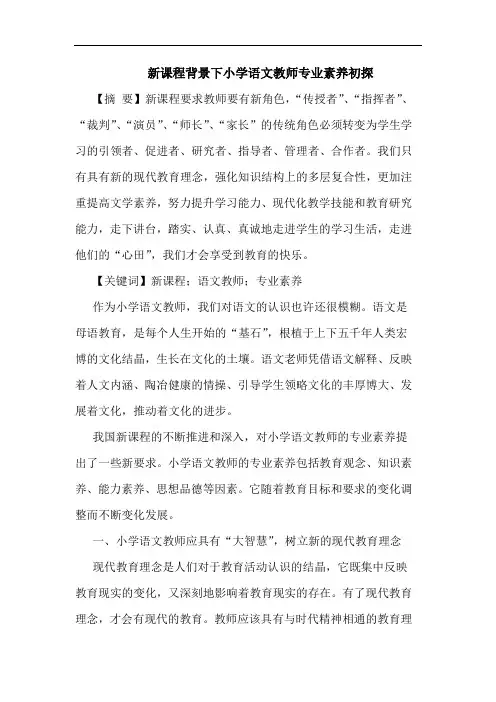 新课程背景下小学语文教师专业素养初探

【摘 要】新课程要求教师要有新角色，“传授者”、“指挥者”、“裁判”、“演员”、“师长”、“家长”的传统角色必须转变为学生学习的引领者、促进者、研究者、指导者、管理者、合作者。我们只有具有新的现代教育理念，强化知识结构上的多层复合性，更加注重提高文学素养，努力提升学习能力、现代化教学技能和教育研究能力，走下讲台，踏实、认真、真诚地走进学生的学习生活，走进他们的“心田”，我们才会享受到教育的快乐。

【关键词】新课程；语文教师；专业素养

作为小学语文教师，我们对语文的认识也许还很模糊。语文是母语教育，是每个人生开始的“基石”，根植于上下五千年人类宏博的文化结晶，生长在文化的土壤。语文老师凭借语文解释、反映着人文内涵、陶冶健康的情操、引导学生领略文化的丰厚博大、发展着文化，推动着文化的进步。

我国新课程的不断推进和深入，对小学语文教师的专业素养提出了一些新要求。小学语文教师的专业素养包括教育观念、知识素养、能力素养、思想品德等因素。它随着教育目标和要求的变化调整而不断变化发展。

一、小学语文教师应具有“大智慧”，树立新的现代教育理念

现代教育理念是人们对于教育活动认识的结晶，它既集中反映教育现实的变化，又深刻地影响着教育现实的存在。有了现代教育理念，才会有现代的教育。教师应该具有与时代精神相通的教育理